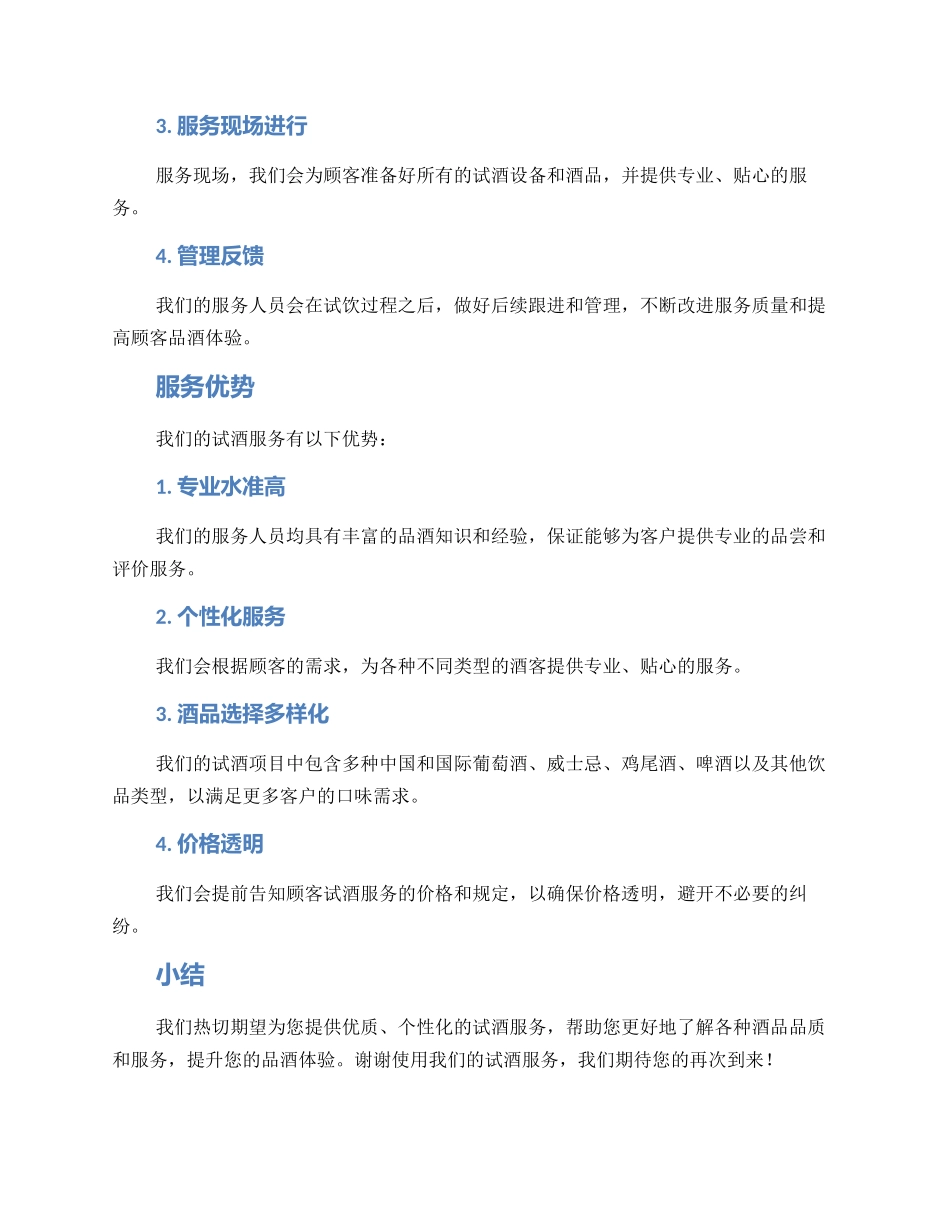 3. 服务现场进行

服务现场，我们会为顾客准备好所有的试酒设备和酒品，并提供专业、贴心的服务。

4. 管理反馈

我们的服务人员会在试饮过程之后，做好后续跟进和管理，不断改进服务质量和提高顾客品酒体验。

服务优势

我们的试酒服务有以下优势：

1. 专业水准高

我们的服务人员均具有丰富的品酒知识和经验，保证能够为客户提供专业的品尝和评价服务。

2. 个性化服务

我们会根据顾客的需求，为各种不同类型的酒客提供专业、贴心的服务。

3. 酒品选择多样化

我们的试酒项目中包含多种中国和国际葡萄酒、威士忌、鸡尾酒、啤酒以及其他饮品类型，以满足更多客户的口味需求。

4. 价格透明

我们会提前告知顾客试酒服务的价格和规定，以确保价格透明，避开不必要的纠纷。

小结

我们热切期望为您提供优质、个性化的试酒服务，帮助您更好地了解各种酒品品质和服务，提升您的品酒体验。谢谢使用我们的试酒服务，我们期待您的再次到来！